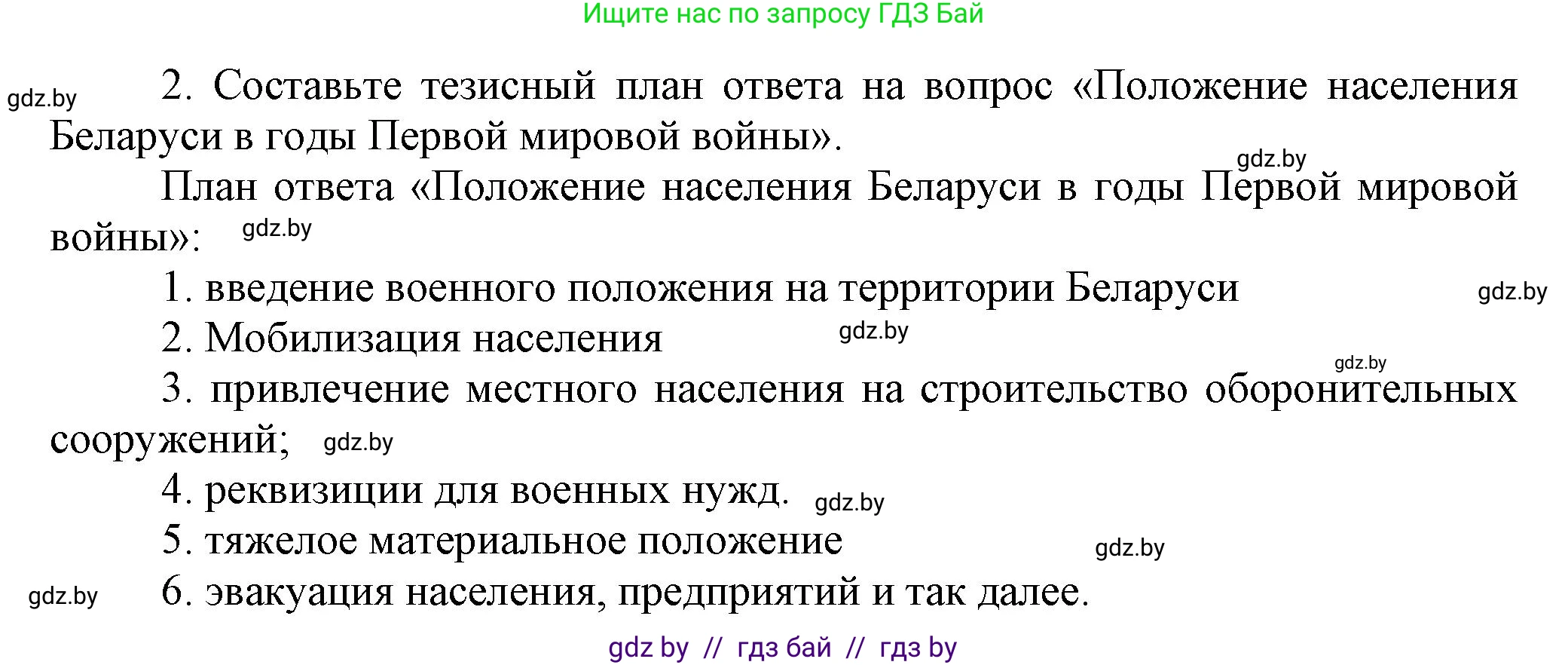 Ищите нас по запросу ГДЗ Бай

gdz.by 2. Составьте тезисный план ответа на вопрос «Положение населения Беларуси в годы Первой мировой войны».

gdz.by

План ответа «Положение населения Беларуси в годы Первой мировой войны»: gdz.by

1. введение военного положения на территории Беларуси gdz.by

2. Мобилизация населения gdz.by

gdz.by

3. привлечение местного населения на строительство оборонительных сооружений; gdz.by

4. реквизиции для военных нужд. gdz.by

5. тяжелое материальное положение gdz.by

gdz.by 6. эвакуация населения, предприятий и так далее.

gdz by // гдз бай // гдз by